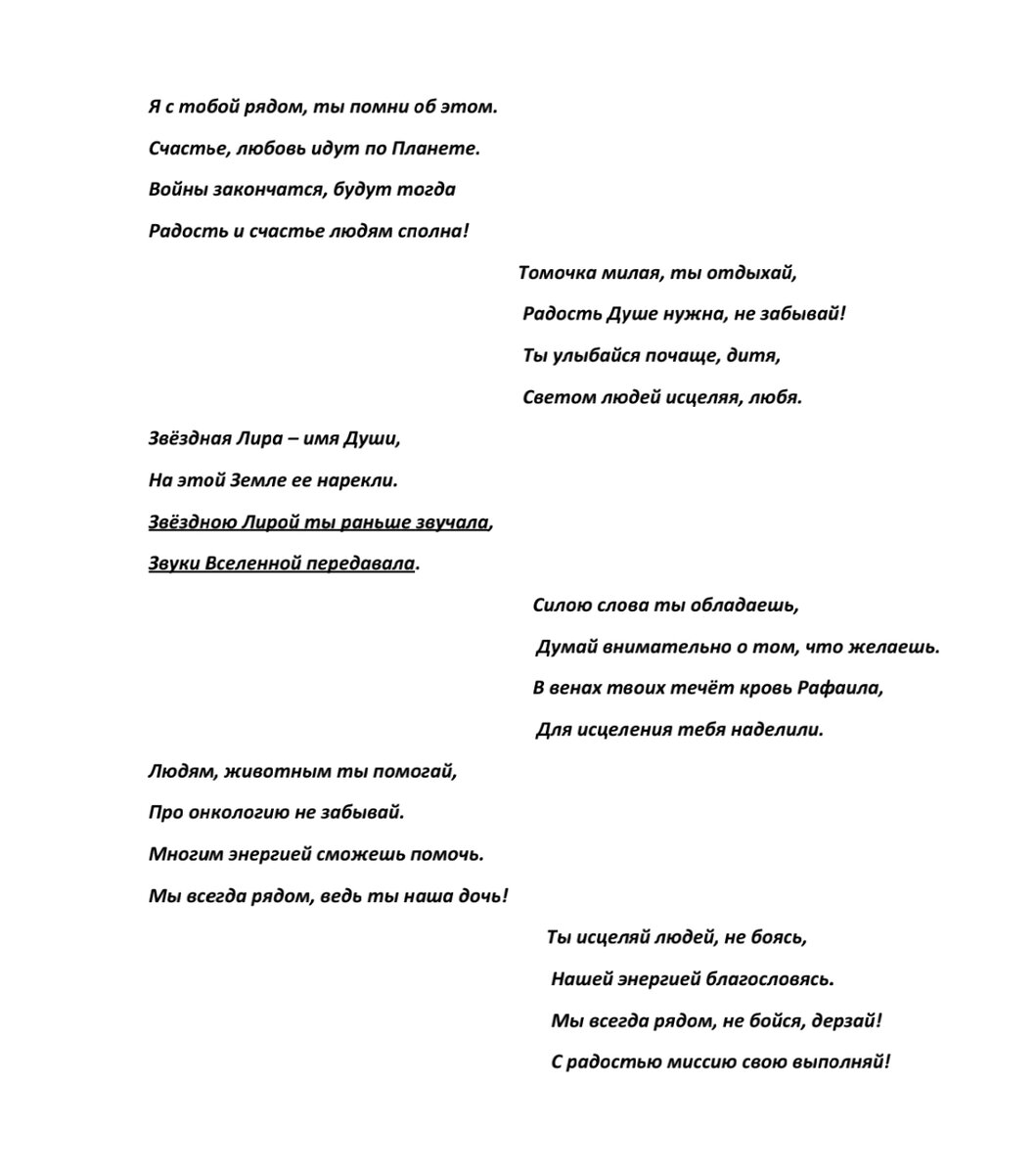 Я с тобой рядом, ты помни об этом.

Счастье, любовь идут по Планете.

Войны закончатся, будут тогда

Радость и счастье людям сполна!

Томочка милая, ты отдыхай,

Радость Душе нужна, не забывай!

Ты улыбайся почаще, дитя,

Светом людей исцеляя, любя.

Звёздная Лира – имя Души,

На этой Земле ее нарекли.

Звёздною Лирой ты раньше звучала,

Звуки Вселенной передавала.

Силою слова ты обладаешь,

Думай внимательно о том, что желаешь.

В венах твоих течёт кровь Рафаила,

Для исцеления тебя наделили.

Людям, животным ты помогай,

Про онкологию не забывай.

Многим энергией сможешь помочь.

Мы всегда рядом, ведь ты наша дочь!

Ты исцеляй людей, не боясь,

Нашей энергией благословясь.

Мы всегда рядом, не бойся, дерзай!

С радостью миссию свою выполняй!